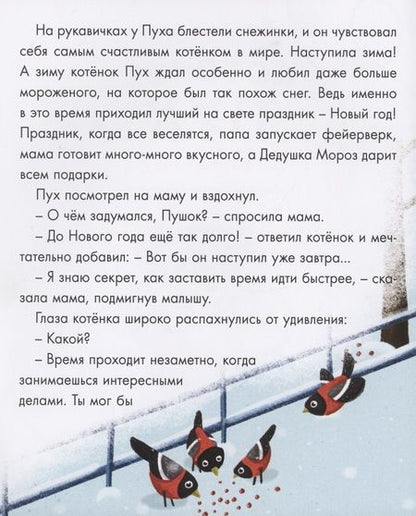 На рукавичках у Пуха блестели снежинки, и он чувствовал себя самым счастливым котёнком в мире. Наступила зима! А зиму котёнок Пух ждал особенно и любил даже больше мороженого, на которое был так похож снег. Ведь именно в это время приходил лучший на свете праздник – Новый год! Праздник, когда все веселятся, папа запускает фейерверк, мама готовит много-много вкусного, а Дедушка Мороз дарит всем подарки.

Пух посмотрел на маму и вздохнул.

– О чём задумался, Пушок? – спросила мама.

– До Нового года ещё так долго! – ответил котёнок и мечтательно добавил: – Вот бы он наступил уже завтра...

– Я знаю секрет, как заставить время идти быстрее, – сказала мама, подмигнув малышу.

Глаза котёнка широко распахнулись от удивления:

– Какой?

– Время проходит незаметно, когда занимаешься интересными делами. Ты мог бы